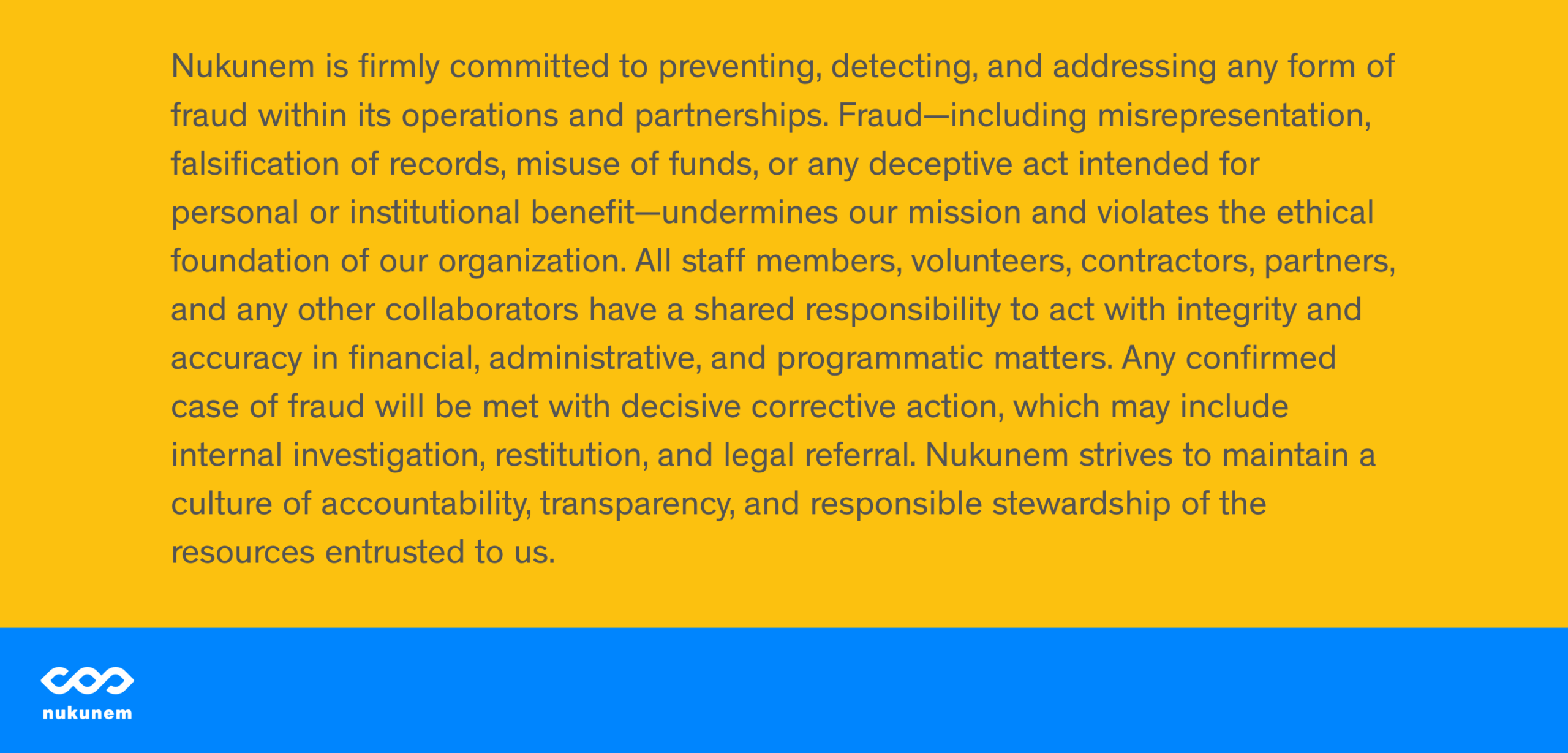 Nukunem is firmly committed to preventing, detecting, and addressing any form of fraud within its operations and partnerships. Fraud—including misrepresentation, falsification of records, misuse of funds, or any deceptive act intended for personal or institutional benefit—undermines our mission and violates the ethical foundation of our organization. All staff members, volunteers, contractors, partners, and any other collaborators have a shared responsibility to act with integrity and accuracy in financial, administrative, and programmatic matters. Any confirmed case of fraud will be met with decisive corrective action, which may include internal investigation, restitution, and legal referral. Nukunem strives to maintain a culture of accountability, transparency, and responsible stewardship of the resources entrusted to us.

nukunem